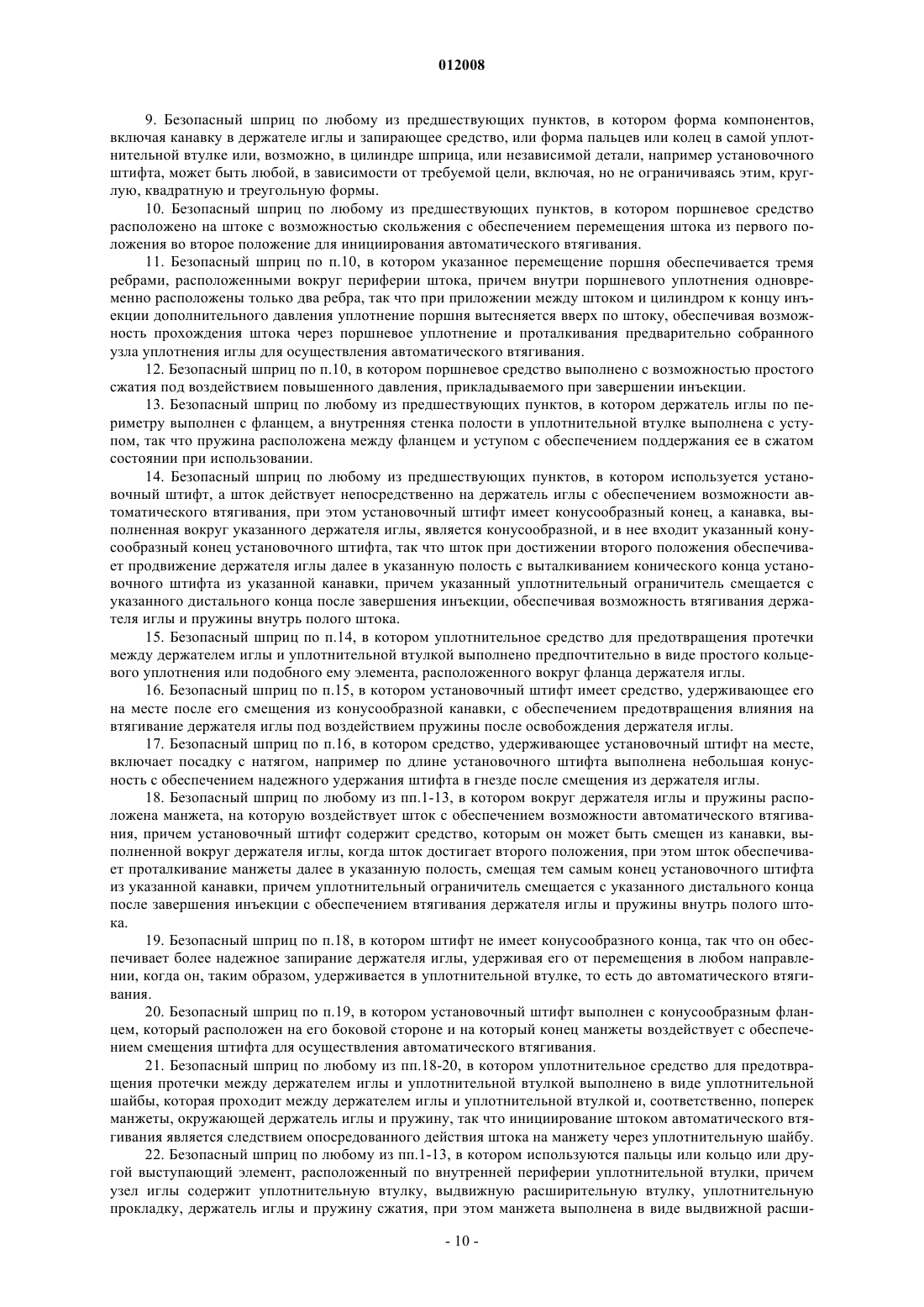 012008

9. Безопасный шприц по любому из предшествующих пунктов, в котором форма компонентов, включая канавку в держателе иглы и запирающее средство, или форма пальцев или колец в самой уплотнительной втулке или, возможно, в цилиндре шприца, или независимой детали, например установочного штифта, может быть любой, в зависимости от требуемой цели, включая, но не ограничиваясь этим, круглую, квадратную и треугольную формы.

10. Безопасный шприц по любому из предшествующих пунктов, в котором поршневое средство расположено на штоке с возможностью скольжения с обеспечением перемещения штока из первого положения во второе положение для инициирования автоматического втягивания.

11. Безопасный шприц по п.10, в котором указанное перемещение поршня обеспечивается тремя ребрами, расположенными вокруг периферии штока, причем внутри поршневого уплотнения одновременно расположены только два ребра, так что при приложении между штоком и цилиндром к концу инъекции дополнительного давления уплотнение поршня вытесняется вверх по штоку, обеспечивая возможность прохождения штока через поршневое уплотнение и проталкивания предварительно собранного узла уплотнения иглы для осуществления автоматического втягивания.

12. Безопасный шприц по п.10, в котором поршневое средство выполнено с возможностью простого сжатия под воздействием повышенного давления, прикладываемого при завершении инъекции.

13. Безопасный шприц по любому из предшествующих пунктов, в котором держатель иглы по периметру выполнен с фланцем, а внутренняя стенка полости в уплотнительной втулке выполнена с уступом, так что пружина расположена между фланцем и уступом с обеспечением поддержания ее в сжатом состоянии при использовании.

14. Безопасный шприц по любому из предшествующих пунктов, в котором используется установочный штифт, а шток действует непосредственно на держатель иглы с обеспечением возможности автоматического втягивания, при этом установочный штифт имеет конусообразный конец, а канавка, выполненная вокруг указанного держателя иглы, является конусообразной, и в нее входит указанный конусообразный конец установочного штифта, так что шток при достижении второго положения обеспечивает продвижение держателя иглы далее в указанную полость с выталкиванием конического конца установочного штифта из указанной канавки, причем указанный уплотнительный ограничитель смещается с указанного дистального конца после завершения инъекции, обеспечивая возможность втягивания держателя иглы и пружины внутрь полого штока.

15. Безопасный шприц по п.14, в котором уплотнительное средство для предотвращения протечки между держателем иглы и уплотнительной втулкой выполнено предпочтительно в виде простого кольцевого уплотнения или подобного ему элемента, расположенного вокруг фланца держателя иглы.

16. Безопасный шприц по п.15, в котором установочный штифт имеет средство, удерживающее его на месте после его смещения из конусообразной канавки, с обеспечением предотвращения влияния на втягивание держателя иглы под воздействием пружины после освобождения держателя иглы.

17. Безопасный шприц по п.16, в котором средство, удерживающее установочный штифт на месте, включает посадку с натягом, например по длине установочного штифта выполнена небольшая конусность с обеспечением надежного удержания штифта в гнезде после смещения из держателя иглы.

18. Безопасный шприц по любому из пп.1-13, в котором вокруг держателя иглы и пружины расположена манжета, на которую воздействует шток с обеспечением возможности автоматического втягивания, причем установочный штифт содержит средство, которым он может быть смещен из канавки, выполненной вокруг держателя иглы, когда шток достигает второго положения, при этом шток обеспечивает проталкивание манжеты далее в указанную полость, смещая тем самым конец установочного штифта из указанной канавки, причем уплотнительный ограничитель смещается с указанного дистального конца после завершения инъекции с обеспечением втягивания держателя иглы и пружины внутрь полого штока.

19. Безопасный шприц по п.18, в котором штифт не имеет конусообразного конца, так что он обеспечивает более надежное запирание держателя иглы, удерживая его от перемещения в любом направлении, когда он, таким образом, удерживается в уплотнительной втулке, то есть до автоматического втягивания.

20. Безопасный шприц по п.19, в котором установочный штифт выполнен с конусообразным фланцем, который расположен на его боковой стороне и на который конец манжеты воздействует с обеспечением смещения штифта для осуществления автоматического втягивания.

21. Безопасный шприц по любому из пп.18-20, в котором уплотнительное средство для предотвращения протечки между держателем иглы и уплотнительной втулкой выполнено в виде уплотнительной шайбы, которая проходит между держателем иглы и уплотнительной втулкой и, соответственно, поперек манжеты, окружающей держатель иглы и пружину, так что инициирование штоком автоматического втягивания является следствием опосредованного действия штока на манжету через уплотнительную шайбу.

22. Безопасный шприц по любому из пп.1-13, в котором используются пальцы или кольцо или другой выступающий элемент, расположенный по внутренней периферии уплотнительной втулки, причем узел иглы содержит уплотнительную втулку, выдвижную расширительную втулку, уплотнительную прокладку, держатель иглы и пружину сжатия, при этом манжета выполнена в виде выдвижной расши-

- 10 -